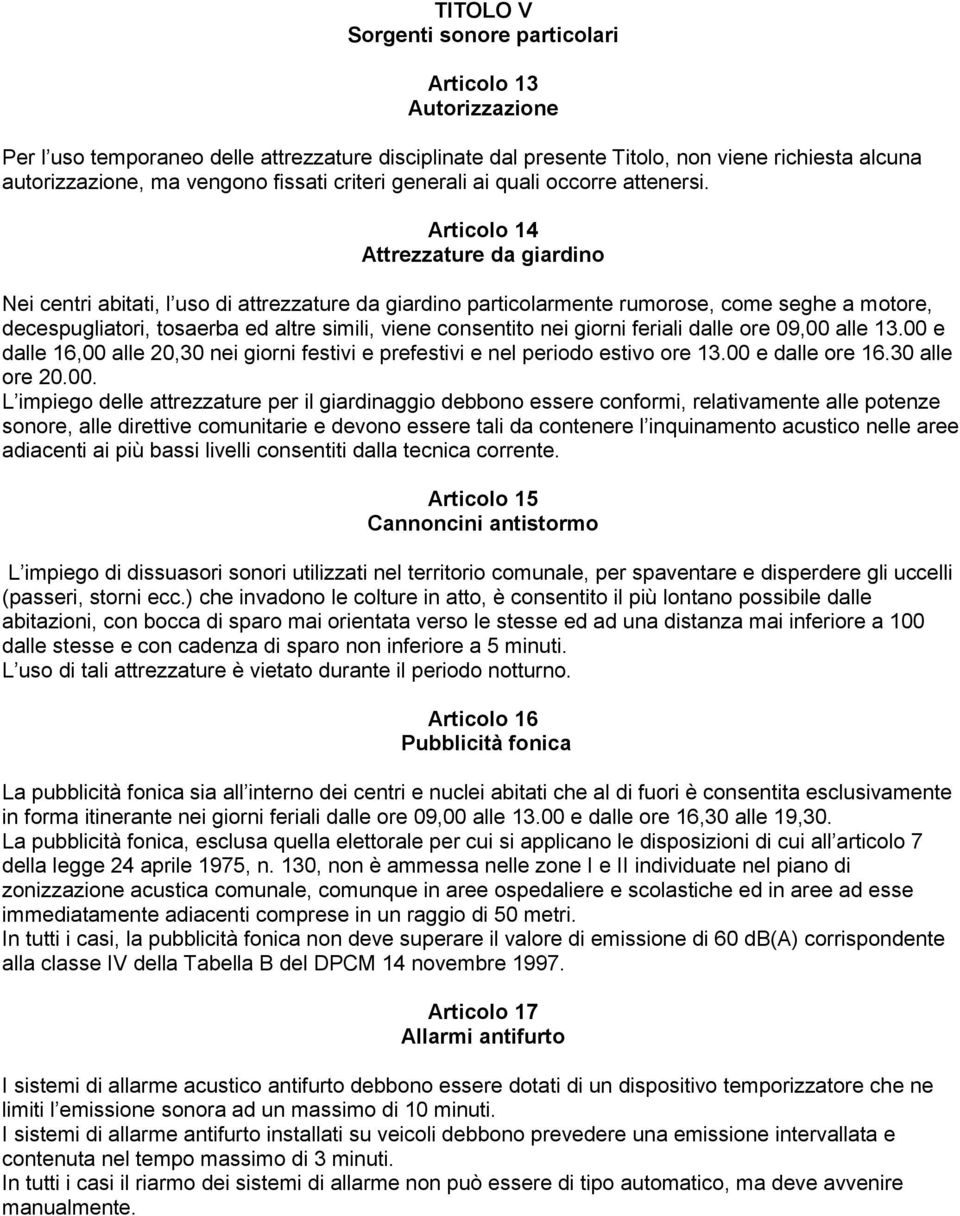 TITOLO V
Sorgenti sonore particolari

Articolo 13
Autorizzazione

Per l uso temporaneo delle attrezzature disciplinate dal presente Titolo, non viene richiesta alcuna autorizzazione, ma vengono fissati criteri generali ai quali occorre attenersi.

Articolo 14
Attrezzature da giardino

Nei centri abitati, l uso di attrezzature da giardino particolarmente rumorose, come seghe a motore, decespugliatori, tosaerba ed altre simili, viene consentito nei giorni feriali dalle ore 09,00 alle 13.00 e dalle 16,00 alle 20,30 nei giorni festivi e prefestivi e nel periodo estivo ore 13.00 e dalle ore 16.30 alle ore 20.00.
L impiego delle attrezzature per il giardinaggio debbono essere conformi, relativamente alle potenze sonore, alle direttive comunitarie e devono essere tali da contenere l inquinamento acustico nelle aree adiacenti ai più bassi livelli consentiti dalla tecnica corrente.

Articolo 15
Cannoncini antistormo

L impiego di dissuasori sonori utilizzati nel territorio comunale, per spaventare e disperdere gli uccelli (passeri, storni ecc.) che invadono le colture in atto, è consentito il più lontano possibile dalle abitazioni, con bocca di sparo mai orientata verso le stesse ed ad una distanza mai inferiore a 100 dalle stesse e con cadenza di sparo non inferiore a 5 minuti.
L uso di tali attrezzature è vietato durante il periodo notturno.

Articolo 16
Pubblicità fonica

La pubblicità fonica sia all interno dei centri e nuclei abitati che al di fuori è consentita esclusivamente in forma itinerante nei giorni feriali dalle ore 09,00 alle 13.00 e dalle ore 16,30 alle 19,30.
La pubblicità fonica, esclusa quella elettorale per cui si applicano le disposizioni di cui all articolo 7 della legge 24 aprile 1975, n. 130, non è ammessa nelle zone I e II individuate nel piano di zonizzazione acustica comunale, comunque in aree ospedaliere e scolastiche ed in aree ad esse immediatamente adiacenti comprese in un raggio di 50 metri.
In tutti i casi, la pubblicità fonica non deve superare il valore di emissione di 60 dB(A) corrispondente alla classe IV della Tabella B del DPCM 14 novembre 1997.

Articolo 17
Allarmi antifurto

I sistemi di allarme acustico antifurto debbono essere dotati di un dispositivo temporizzatore che ne limiti l emissione sonora ad un massimo di 10 minuti.
I sistemi di allarme antifurto installati su veicoli debbono prevedere una emissione intervallata e contenuta nel tempo massimo di 3 minuti.
In tutti i casi il riarmo dei sistemi di allarme non può essere di tipo automatico, ma deve avvenire manualmente.